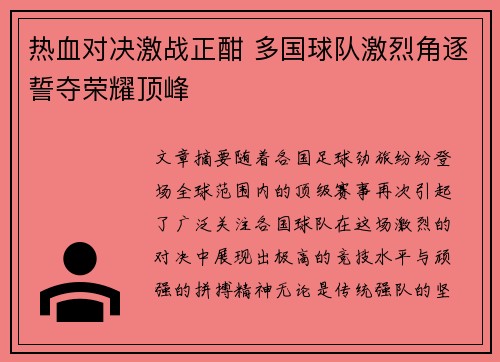 热血对决激战正酣 多国球队激烈角逐誓夺荣耀顶峰

文章摘要随着各国足球劲旅纷纷登场全球范围内的顶级赛事再次引起了广泛关注各国球队在这场激烈的对决中展现出极高的竞技水平与顽强的拼搏精神无论是传统强队的坚